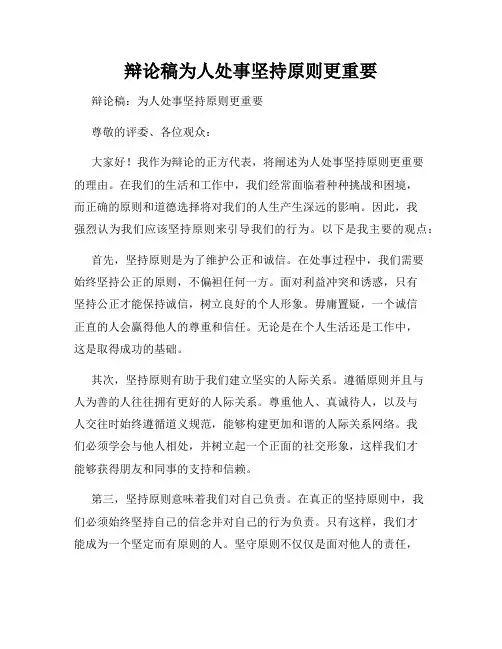 辩论稿为人处事坚持原则更重要

辩论稿：为人处事坚持原则更重要

尊敬的评委、各位观众：

大家好！我作为辩论的正方代表，将阐述为人处事坚持原则更重要的理由。在我们的生活和工作中，我们经常面临着种种挑战和困境，而正确的原则和道德选择将对我们的人生产生深远的影响。因此，我强烈认为我们应该坚持原则来引导我们的行为。以下是我主要的观点：

首先，坚持原则是为了维护公正和诚信。在处事过程中，我们需要始终坚持公正的原则，不偏袒任何一方。面对利益冲突和诱惑，只有坚持公正才能保持诚信，树立良好的个人形象。毋庸置疑，一个诚信正直的人会赢得他人的尊重和信任。无论是在个人生活还是工作中，这是取得成功的基础。

其次，坚持原则有助于我们建立坚实的人际关系。遵循原则并且与人为善的人往往拥有更好的人际关系。尊重他人、真诚待人，以及与人交往时始终遵循道义规范，能够构建更加和谐的人际关系网络。我们必须学会与他人相处，并树立起一个正面的社交形象，这样我们才能够获得朋友和同事的支持和信赖。

第三，坚持原则意味着我们对自己负责。在真正的坚持原则中，我们必须始终坚持自己的信念并对自己的行为负责。只有这样，我们才能成为一个坚定而有原则的人。坚守原则不仅仅是面对他人的责任，